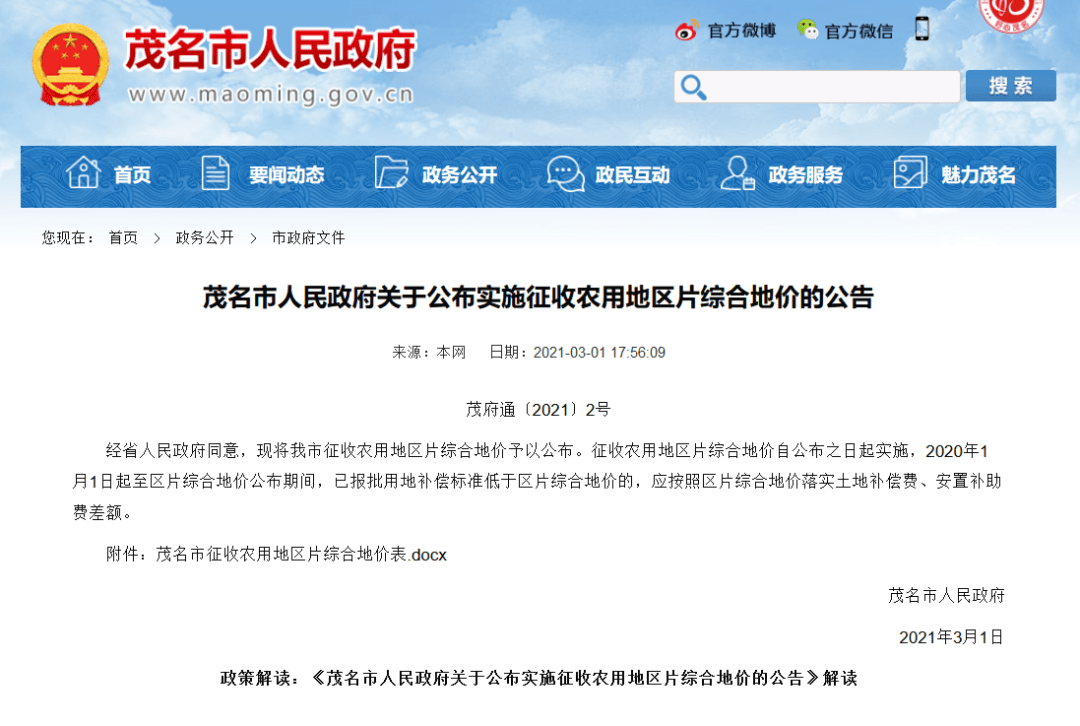 茂名市人民政府
www.maoming.gov.cn

官方微博 官方微信

搜索

首页 要闻动态 政务公开 政民互动 政务服务 魅力茂名

您现在： 首页 > 政务公开 > 市政府文件

茂名市人民政府关于公布实施征收农用地区片综合地价的公告

来源：本网 日期：2021-03-01 17:56:09

茂府通〔2021〕2号

经省人民政府同意，现将我市征收农用地区片综合地价予以公布。征收农用地区片综合地价自公布之日起实施，2020年1月1日起至区片综合地价公布期间，已报批用地补偿标准低于区片综合地价的，应按照区片综合地价落实土地补偿费、安置补助费差额。

附件：茂名市征收农用地区片综合地价表.docx

茂名市人民政府

2021年3月1日

政策解读：《茂名市人民政府关于公布实施征收农用地区片综合地价的公告》解读